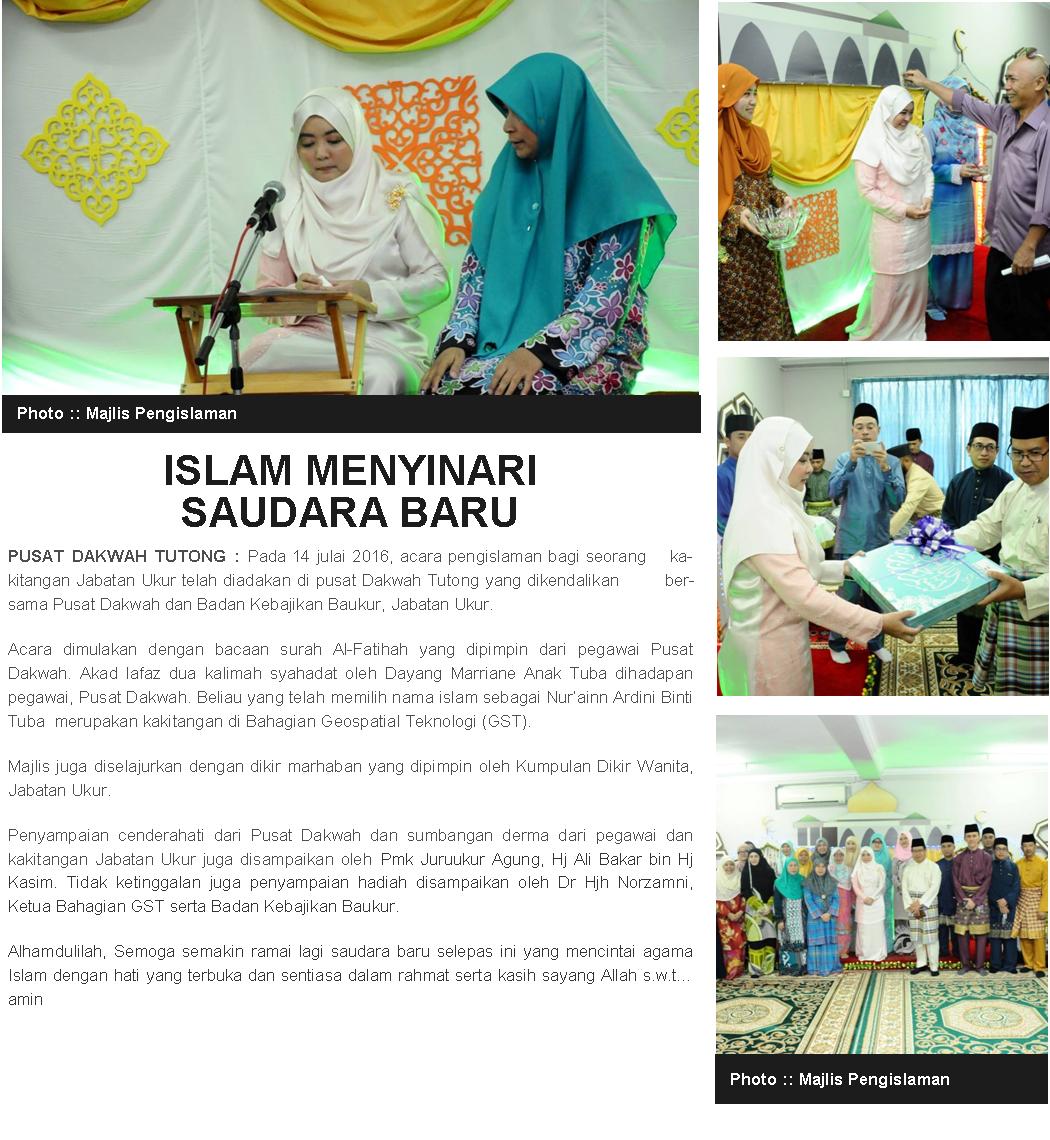 Photo :: Majlis Pengislaman

ISLAM MENYINARI SAUDARA BARU

PUSAT DAKWAH TUTONG : Pada 14 julai 2016, acara pengislaman bagi seorang kakitangan Jabatan Ukur telah diadakan di pusat Dakwah Tutong yang dikendalikan bersama Pusat Dakwah dan Badan Kebajikan Baukur, Jabatan Ukur.

Acara dimulakan dengan bacaan surah Al-Fatihah yang dipimpin dari pegawai Pusat Dakwah. Akad lafaz dua kalimah syahadat oleh Dayang Marriane Anak Tuba dihadapan pegawai, Pusat Dakwah. Beliau yang telah memilih nama islam sebagai Nur'ainn Ardini Binti Tuba merupakan kakitangan di Bahagian Geospatial Teknologi (GST).

Majlis juga diselajurkan dengan dikir marhaban yang dipimpin oleh Kumpulan Dikir Wanita, Jabatan Ukur.

Penyampaian cenderahati dari Pusat Dakwah dan sumbangan derma dari pegawai dan kakitangan Jabatan Ukur juga disampaikan oleh Pmk Juruukur Agung, Hj Ali Bakar bin Hj Kasim. Tidak ketinggalan juga penyampaian hadiah disampaikan oleh Dr Hjh Norzamni, Ketua Bahagian GST serta Badan Kebajikan Baukur.

Alhamdulilah, Semoga semakin ramai lagi saudara baru selepas ini yang mencintai agama Islam dengan hati yang terbuka dan sentiasa dalam rahmat serta kasih sayang Allah s.w.t... amin

Photo :: Majlis Pengislaman